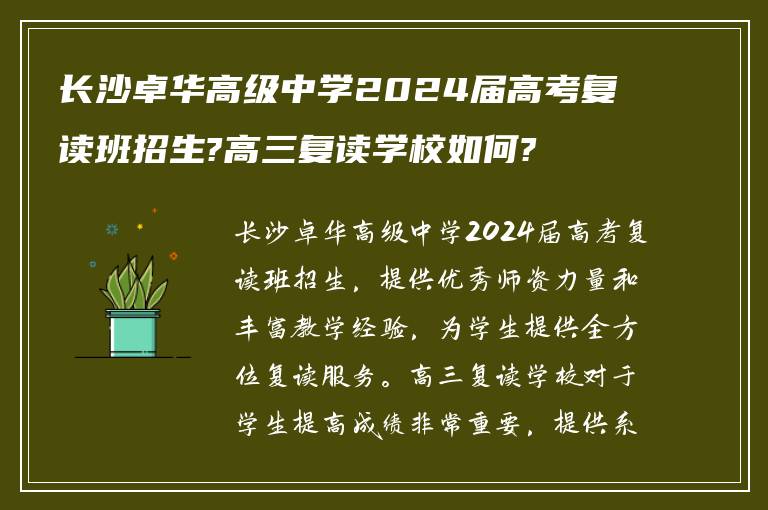 长沙卓华高级中学2024届高考复读班招生?高三复读学校如何?

长沙卓华高级中学2024届高考复读班招生，提供优秀师资力量和丰富教学经验，为学生提供全方位复读服务。高三复读学校对于学生提高成绩非常重要，提供系